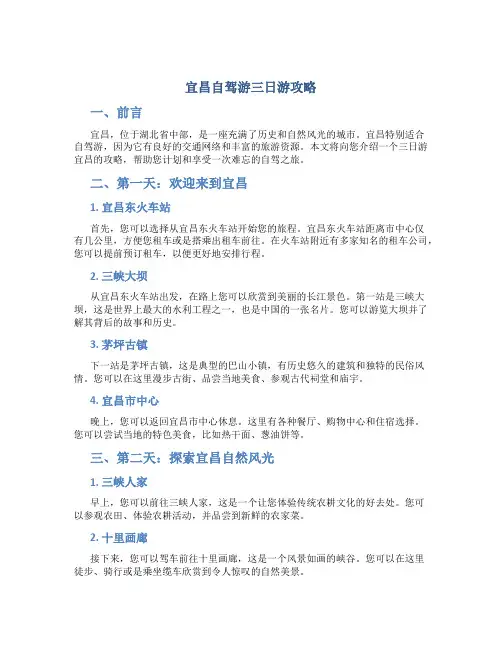 宜昌自驾游三日游攻略

一、前言

宜昌，位于湖北省中部，是一座充满了历史和自然风光的城市。宜昌特别适合自驾游，因为它有良好的交通网络和丰富的旅游资源。本文将向您介绍一个三日游宜昌的攻略，帮助您计划和享受一次难忘的自驾之旅。

二、第一天：欢迎来到宜昌

1. 宜昌东火车站

首先，您可以选择从宜昌东火车站开始您的旅程。宜昌东火车站距离市中心仅有几公里，方便您租车或是搭乘出租车前往。在火车站附近有多家知名的租车公司，您可以提前预订租车，以便更好地安排行程。

2. 三峡大坝

从宜昌东火车站出发，在路上您可以欣赏到美丽的长江景色。第一站是三峡大坝，这是世界上最大的水利工程之一，也是中国的一张名片。您可以游览大坝并了解其背后的故事和历史。

3. 茅坪古镇

下一站是茅坪古镇，这是典型的巴山小镇，有历史悠久的建筑和独特的民俗风情。您可以在这里漫步古街、品尝当地美食、参观古代祠堂和庙宇。

4. 宜昌市中心

晚上，您可以返回宜昌市中心休息。这里有各种餐厅、购物中心和住宿选择。您可以尝试当地的特色美食，比如热干面、葱油饼等。

三、第二天：探索宜昌自然风光

1. 三峡人家

早上，您可以前往三峡人家，这是一个让您体验传统农耕文化的好去处。您可以参观农田、体验农耕活动，并品尝到新鲜的农家菜。

2. 十里画廊

接下来，您可以驾车前往十里画廊，这是一个风景如画的峡谷。您可以在这里徒步、骑行或是乘坐缆车欣赏到令人惊叹的自然美景。